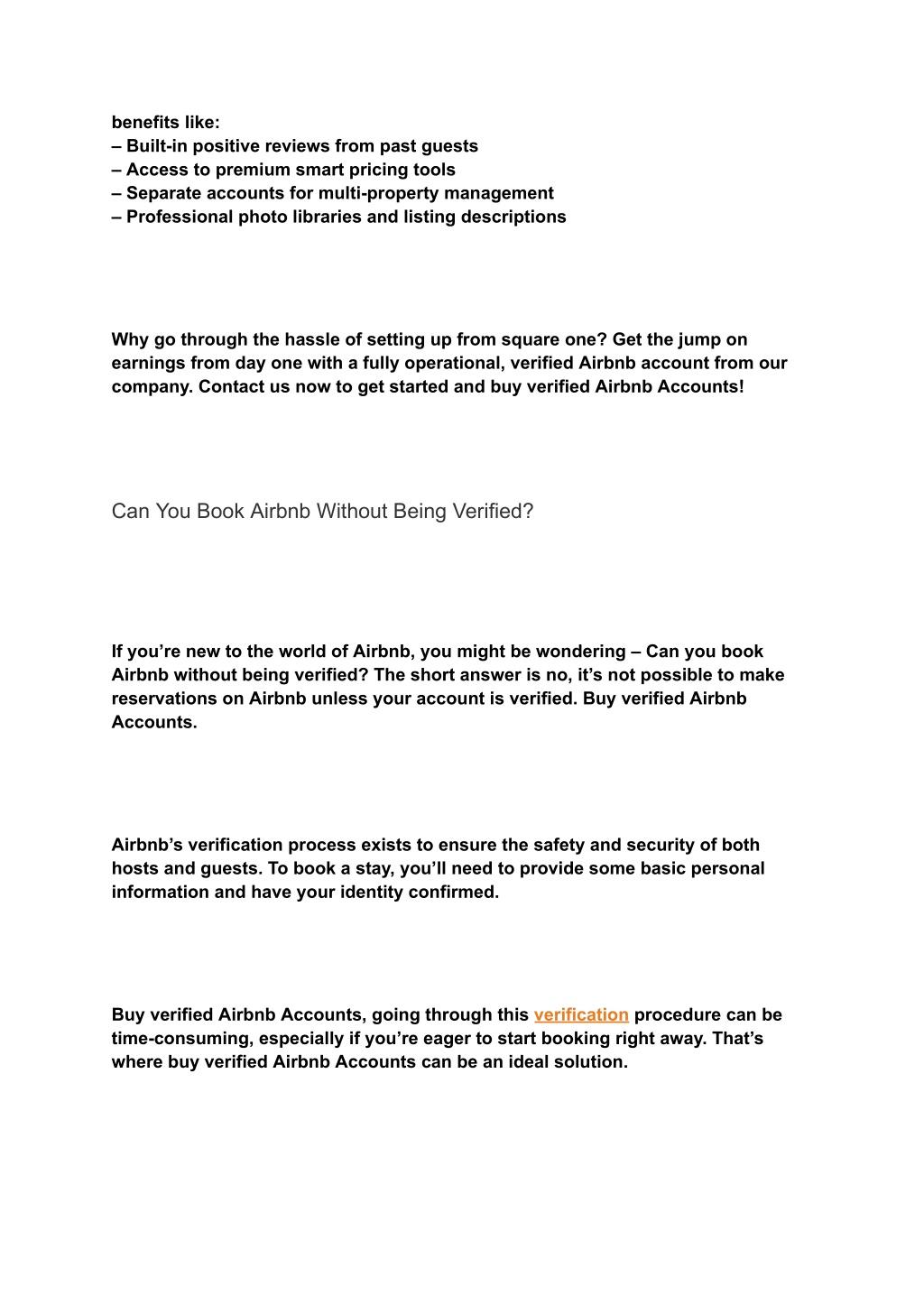 benefits like:
– Built-in positive reviews from past guests
– Access to premium smart pricing tools
– Separate accounts for multi-property management
– Professional photo libraries and listing descriptions

Why go through the hassle of setting up from square one? Get the jump on earnings from day one with a fully operational, verified Airbnb account from our company. Contact us now to get started and buy verified Airbnb Accounts!

Can You Book Airbnb Without Being Verified?

If you’re new to the world of Airbnb, you might be wondering – Can you book Airbnb without being verified? The short answer is no, it’s not possible to make reservations on Airbnb unless your account is verified. Buy verified Airbnb Accounts.

Airbnb’s verification process exists to ensure the safety and security of both hosts and guests. To book a stay, you’ll need to provide some basic personal information and have your identity confirmed.

Buy verified Airbnb Accounts, going through this verification procedure can be time-consuming, especially if you’re eager to start booking right away. That’s where buy verified Airbnb Accounts can be an ideal solution.